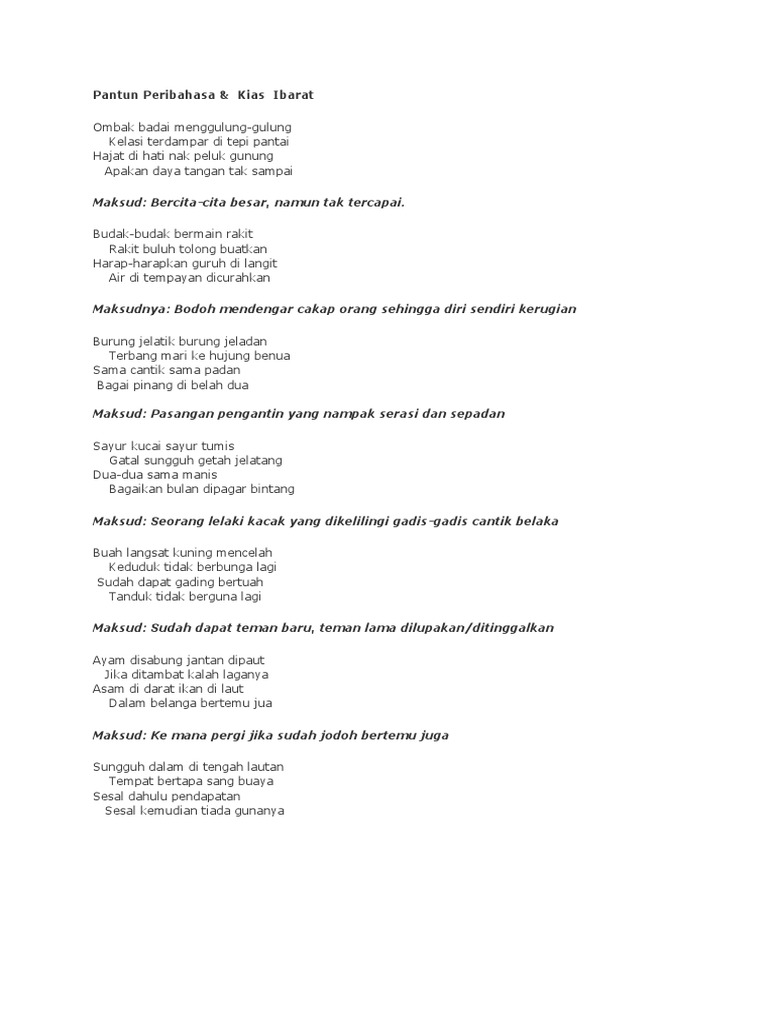 Pantun Peribahasa & Kias Ibarat

Ombak badai menggulung-gulung
Kelasi terdampar di tepi pantai
Hajat di hati nak peluk gunung
Apakan daya tangan tak sampai

Maksud: Bercita-cita besar, namun tak tercapai.

Budak-budak bermain rakit
Rakit buluh tolong buatkan
Harap-harapkan guruh di langit
Air di tempayan dicurahkan

Maksudnya: Bodoh mendengar cakap orang sehingga diri sendiri kerugian

Burung jelatik burung jeladan
Terbang mari ke hujung benua
Sama cantik sama padan
Bagai pinang di belah dua

Maksud: Pasangan pengantin yang nampak serasi dan sepadan

Sayur kucai sayur tumis
Gatal sungguh getah jelatang
Dua-dua sama manis
Bagaikan bulan dipagar bintang

Maksud: Seorang lelaki kacak yang dikelilingi gadis-gadis cantik belaka

Buah langsat kuning mencelah
Keduduk tidak berbunga lagi
Sudah dapat gading bertuah
Tanduk tidak berguna lagi

Maksud: Sudah dapat teman baru, teman lama dilupakan/ditinggalkan

Ayam disabung jantan dipaut
Jika ditambat kalah laganya
Asam di darat ikan di laut
Dalam belanga bertemu jua

Maksud: Ke mana pergi jika sudah jodoh bertemu juga

Sungguh dalam di tengah lautan
Tempat bertapa sang buaya
Sesal dahulu pendapatan
Sesal kemudian tiada gunanya